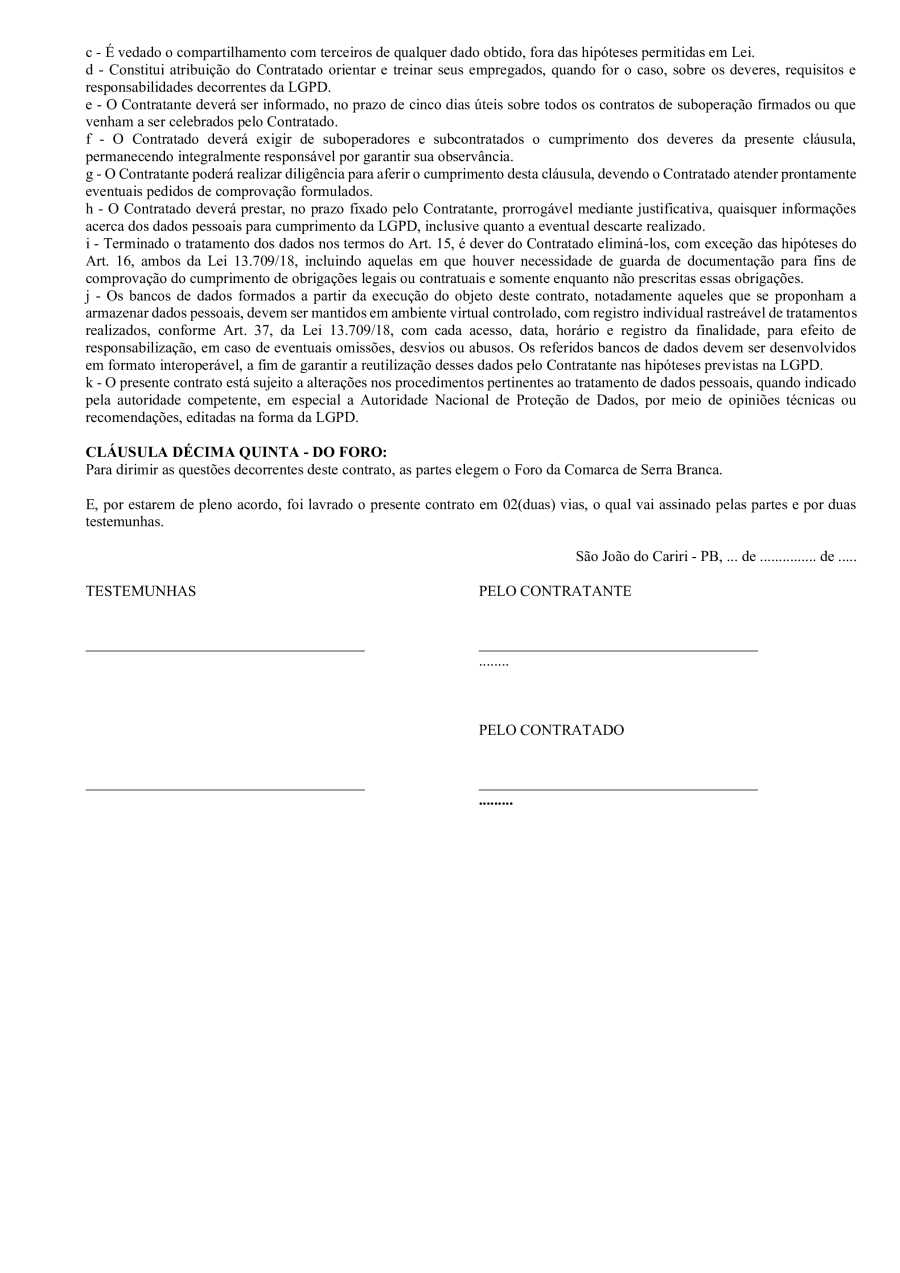 c - É vedado o compartilhamento com terceiros de qualquer dado obtido, fora das hipóteses permitidas em Lei.
d - Constitui atribuição do Contratado orientar e treinar seus empregados, quando for o caso, sobre os deveres, requisitos e responsabilidades decorrentes da LGPD.
e - O Contratante deverá ser informado, no prazo de cinco dias úteis sobre todos os contratos de suboperação firmados ou que venham a ser celebrados pelo Contratado.
f - O Contratado deverá exigir de suboperadores e subcontratados o cumprimento dos deveres da presente cláusula, permanecendo integralmente responsável por garantir sua observância.
g - O Contratante poderá realizar diligência para aferir o cumprimento desta cláusula, devendo o Contratado atender prontamente eventuais pedidos de comprovação formulados.
h - O Contratado deverá prestar, no prazo fixado pelo Contratante, prorrogável mediante justificativa, quaisquer informações acerca dos dados pessoais para cumprimento da LGPD, inclusive quanto a eventual descarte realizado.
i - Terminado o tratamento dos dados nos termos do Art. 15, é dever do Contratado eliminá-los, com exceção das hipóteses do Art. 16, ambos da Lei 13.709/18, incluindo aquelas em que houver necessidade de guarda de documentação para fins de comprovação do cumprimento de obrigações legais ou contratuais e somente enquanto não prescritas essas obrigações.
j - Os bancos de dados formados a partir da execução do objeto deste contrato, notadamente aqueles que se proponham a armazenar dados pessoais, devem ser mantidos em ambiente virtual controlado, com registro individual rastreável de tratamentos realizados, conforme Art. 37, da Lei 13.709/18, com cada acesso, data, horário e registro da finalidade, para efeito de responsabilização, em caso de eventuais omissões, desvios ou abusos. Os referidos bancos de dados devem ser desenvolvidos em formato interoperável, a fim de garantir a reutilização desses dados pelo Contratante nas hipóteses previstas na LGPD.
k - O presente contrato está sujeito a alterações nos procedimentos pertinentes ao tratamento de dados pessoais, quando indicado pela autoridade competente, em especial a Autoridade Nacional de Proteção de Dados, por meio de opiniões técnicas ou recomendações, editadas na forma da LGPD.

CLÁUSULA DÉCIMA QUINTA - DO FORO:
Para dirimir as questões decorrentes deste contrato, as partes elegem o Foro da Comarca de Serra Branca.

E, por estarem de pleno acordo, foi lavrado o presente contrato em 02(duas) vias, o qual vai assinado pelas partes e por duas testemunhas.

São João do Cariri - PB, ... de ............... de .....

TESTEMUNHAS

PELO CONTRATANTE

........

PELO CONTRATADO

.........